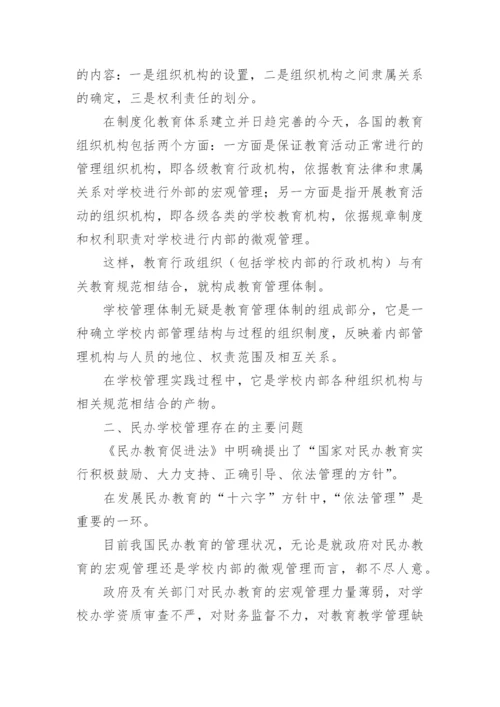 的内容：一是组织机构的设置，二是组织机构之间隶属关系的确定，三是权利责任的划分。

在制度化教育体系建立并日趋完善的今天，各国的教育组织机构包括两个方面：一方面是保证教育活动正常进行的管理组织机构，即各级教育行政机构，依据教育法律和隶属关系对学校进行外部的宏观管理；另一方面是指开展教育活动的组织机构，即各级各类的学校教育机构，依据规章制度和权利职责对学校进行内部的微观管理。

这样，教育行政组织（包括学校内部的行政机构）与有关教育规范相结合，就构成教育管理体制。

学校管理体制无疑是教育管理体制的组成部分，它是一种确立学校内部管理结构与过程的组织制度，反映着内部管理机构与人员的地位、权责范围及相互关系。

在学校管理实践过程中，它是学校内部各种组织机构与相关规范相结合的产物。

二、民办学校管理存在的主要问题

《民办教育促进法》中明确提出了“国家对民办教育实行积极鼓励、大力支持、正确引导、依法管理的方针”。

在发展民办教育的“十六字”方针中，“依法管理”是重要的一环。

目前我国民办教育的管理状况，无论是就政府对民办教育的宏观管理还是学校内部的微观管理而言，都不尽人意。

政府及有关部门对民办教育的宏观管理力量薄弱，对学校办学资质审查不严，对财务监督不力，对教育教学管理缺